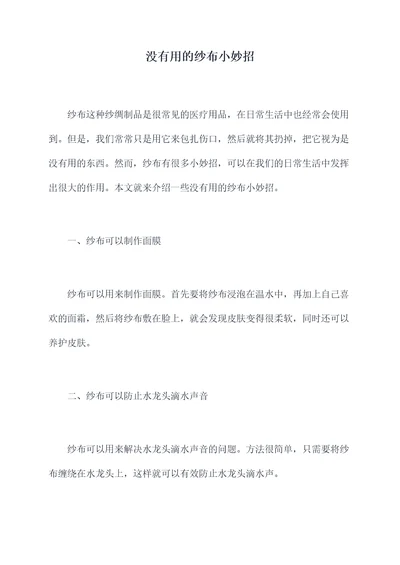 没有用的纱布小妙招

纱布这种纱绸制品是很常见的医疗用品，在日常生活中也经常会使用到。但是，我们常常只是用它来包扎伤口，然后就将其扔掉，把它视为是没有用的东西。然而，纱布有很多小妙招，可以在我们的日常生活中发挥出很大的作用。本文就来介绍一些没有用的纱布小妙招。

一、纱布可以制作面膜

纱布可以用来制作面膜。首先要将纱布浸泡在温水中，再加上自己喜欢的面霜，然后将纱布敷在脸上，就会发现皮肤变得很柔软，同时还可以养护皮肤。

二、纱布可以防止水龙头滴水声音

纱布可以用来解决水龙头滴水声音的问题。方法很简单，只需要将纱布缠绕在水龙头上，这样就可以有效防止水龙头滴水声。